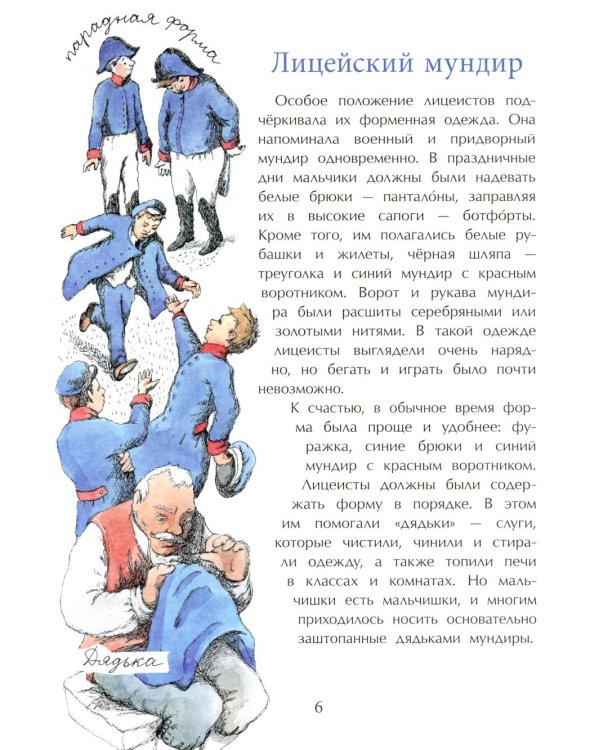 парадная форма

Лицейский мундир

Особое положение лицеистов подчёркивала их форменная одежда. Она напоминала военный и придворный мундир одновременно. В праздничные дни мальчики должны были надевать белые брюки — панталóны, заправляя их в высокие сапоги — ботфóрты. Кроме того, им полагались белые рубашки и жилеты, чёрная шляпа — треуголка и синий мундир с красным воротником. Ворот и рукава мундира были расшиты серебряными или золотыми нитями. В такой одежде лицеисты выглядели очень нарядно, но бегать и играть было почти невозможно.

К счастью, в обычное время форма была проще и удобнее: фуражка, синие брюки и синий мундир с красным воротником.

Лицеисты должны были содержать форму в порядке. В этом им помогали «дядьки» — слуги, которые чистили, чинили и стирали одежду, а также топили печи в классах и комнатах. Но мальчишки есть мальчишки, и многим приходилось носить основательно заштопанные дядьками мундиры.

Дядька

6